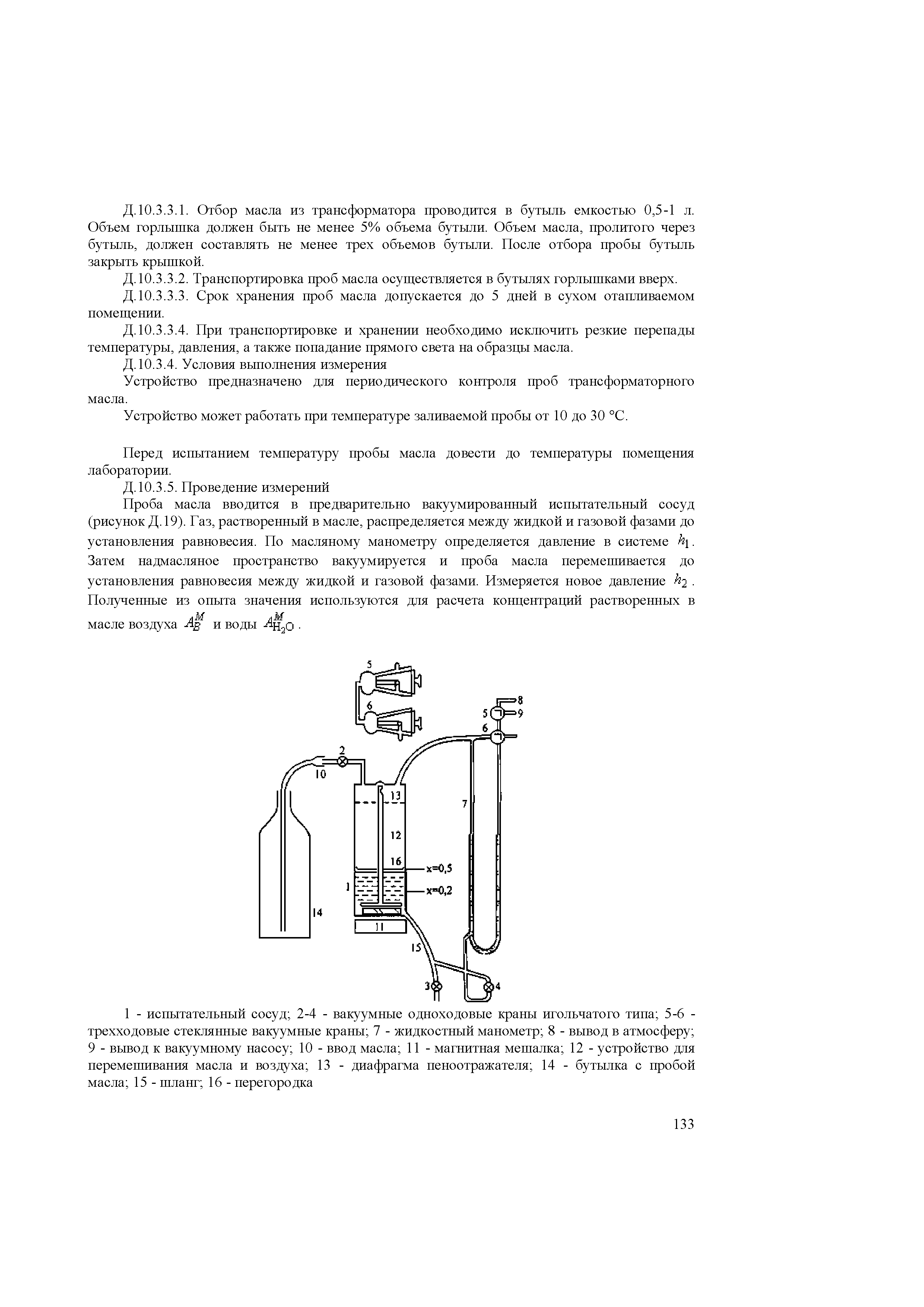 Д.10.3.3.1. Отбор масла из трансформатора проводится в бутыль емкостью 0,5-1 л. Объем горлышка должен быть не менее 5% объема бутыли. Объем масла, пролитого через бутыль, должен составлять не менее трех объемов бутыли. После отбора пробы бутыль закрыть крышкой.

Д.10.3.3.2. Транспортировка проб масла осуществляется в бутылях горлышками вверх.

Д.10.3.3.3. Срок хранения проб масла допускается до 5 дней в сухом отапливаемом помещении.

Д.10.3.3.4. При транспортировке и хранении необходимо исключить резкие перепады температуры, давления, а также попадание прямого света на образцы масла.

Д.10.3.4. Условия выполнения измерения

Устройство предназначено для периодического контроля проб трансформаторного масла.

Устройство может работать при температуре заливаемой пробы от 10 до 30 °С.

Перед испытанием температуру пробы масла довести до температуры помещения лаборатории.

Д.10.3.5. Проведение измерений

Проба масла вводится в предварительно вакуумированный испытательный сосуд (рисунок Д.19). Газ, растворенный в масле, распределяется между жидкой и газовой фазами до установления равновесия. По масляному манометру определяется давление в системе $h_1$. Затем надмасляное пространство вакуумируется и проба масла перемешивается до установления равновесия между жидкой и газовой фазами. Измеряется новое давление $h_2$. Полученные из опыта значения используются для расчета концентраций растворенных в масле воздуха $A_B^M$ и воды $A_{H_2O}^M$.

5
6
8
5
9
6
2
10
13
7
12
16
x=0,5
1
x=0,2
14
11
15
3
4

1 - испытательный сосуд; 2-4 - вакуумные одноходовые краны игольчатого типа; 5-6 - трехходовые стеклянные вакуумные краны; 7 - жидкостный манометр; 8 - вывод в атмосферу; 9 - вывод к вакуумному насосу; 10 - ввод масла; 11 - магнитная мешалка; 12 - устройство для перемешивания масла и воздуха; 13 - диафрагма пеноотражателя; 14 - бутылка с пробой масла; 15 - шланг; 16 - перегородка

133